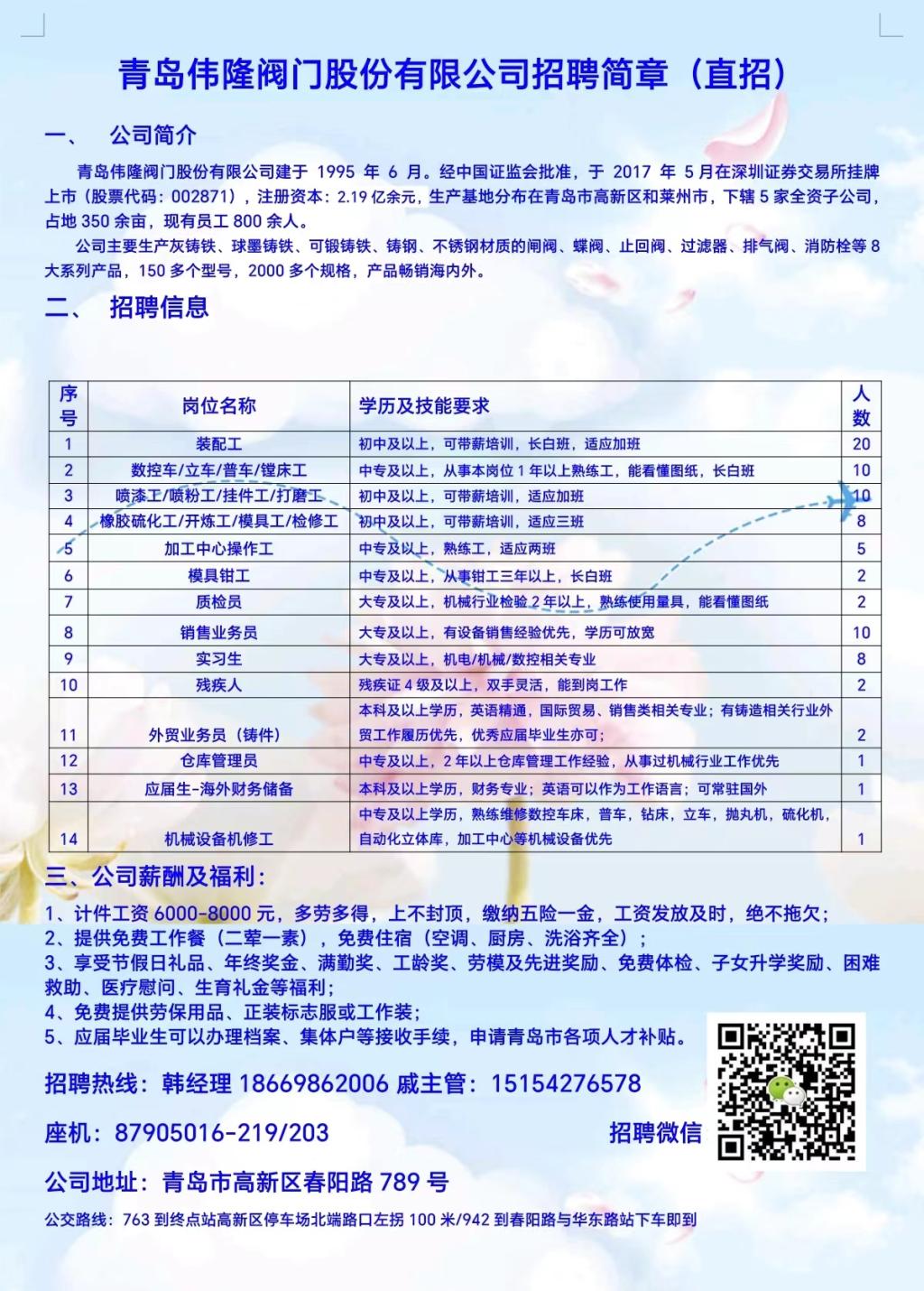 青岛伟隆阀门股份有限公司招聘简章（直招）

一、 公司简介

青岛伟隆阀门股份有限公司建于 1995 年 6 月。经中国证监会批准，于 2017 年 5 月在深圳证券交易所挂牌上市（股票代码：002871），注册资本：2.19 亿余元，生产基地分布在青岛市高新区和莱州市，下辖 5 家全资子公司，占地 350 余亩，现有员工 800 余人。

公司主要生产灰铸铁、球墨铸铁、可锻铸铁、铸钢、不锈钢材质的闸阀、蝶阀、止回阀、过滤器、排气阀、消防栓等 8 大系列产品，150 多个型号，2000 多个规格，产品畅销海内外。

二、 招聘信息

| 序号 | 岗位名称 | 学历及技能要求 | 人数 |
|---|---|---|---|
| 1 | 装配工 | 初中及以上，可带薪培训，长白班，适应加班 | 20 |
| 2 | 数控车/立车/普车/镗床工 | 中专及以上，从事本岗位 1 年以上熟练工，能看懂图纸，长白班 | 10 |
| 3 | 喷漆工/喷粉工/挂件工/打磨工 | 初中及以上，可带薪培训，适应加班 | 10 |
| 4 | 橡胶硫化工/开炼工/模具工/检修工 | 初中及以上，可带薪培训，适应三班 | 8 |
| 5 | 加工中心操作工 | 中专及以上，熟练工，适应两班 | 5 |
| 6 | 模具钳工 | 中专及以上，从事钳工三年以上，长白班 | 2 |
| 7 | 质检员 | 大专及以上，机械行业检验 2 年以上，熟练使用量具，能看懂图纸 | 2 |
| 8 | 销售业务员 | 大专及以上，有设备销售经验优先，学历可放宽 | 10 |
| 9 | 实习生 | 大专及以上，机电/机械/数控相关专业 | 8 |
| 10 | 残疾人 | 残疾证 4 级及以上，双手灵活，能到岗工作 | 2 |
| 11 | 外贸业务员（铸件） | 本科及以上学历，英语精通，国际贸易、销售类相关专业；有铸造相关行业外贸工作履历优先，优秀应届毕业生亦可； | 2 |
| 12 | 仓库管理员 | 中专及以上，2 年以上仓库管理工作经验，从事过机械行业工作优先 | 1 |
| 13 | 应届生-海外财务储备 | 本科及以上学历，财务专业；英语可以作为工作语言；可常驻国外 | 1 |
| 14 | 机械设备机修工 | 中专及以上学历，熟练维修数控车床，普车，钻床，立车，抛丸机，硫化机，自动化立体库，加工中心等机械设备优先 | 1 |

三、公司薪酬及福利：

1、计件工资 6000-8000 元，多劳多得，上不封顶，缴纳五险一金，工资发放及时，绝不拖欠；
2、提供免费工作餐（二荤一素），免费住宿（空调、厨房、洗浴齐全）；
3、享受节假日礼品、年终奖金、满勤奖、工龄奖、劳模及先进奖励、免费体检、子女升学奖励、困难救助、医疗慰问、生育礼金等福利；
4、免费提供劳保用品、正装标志服或工作装；
5、应届毕业生可以办理档案、集体户等接收手续，申请青岛市各项人才补贴。

招聘热线：韩经理 18669862006 戚主管：15154276578

座机：87905016-219/203

招聘微信

公司地址：青岛市高新区春阳路 789 号

公交路线：763 到终点站高新区停车场北端路口左拐 100 米/942 到春阳路与华东路站下车即到